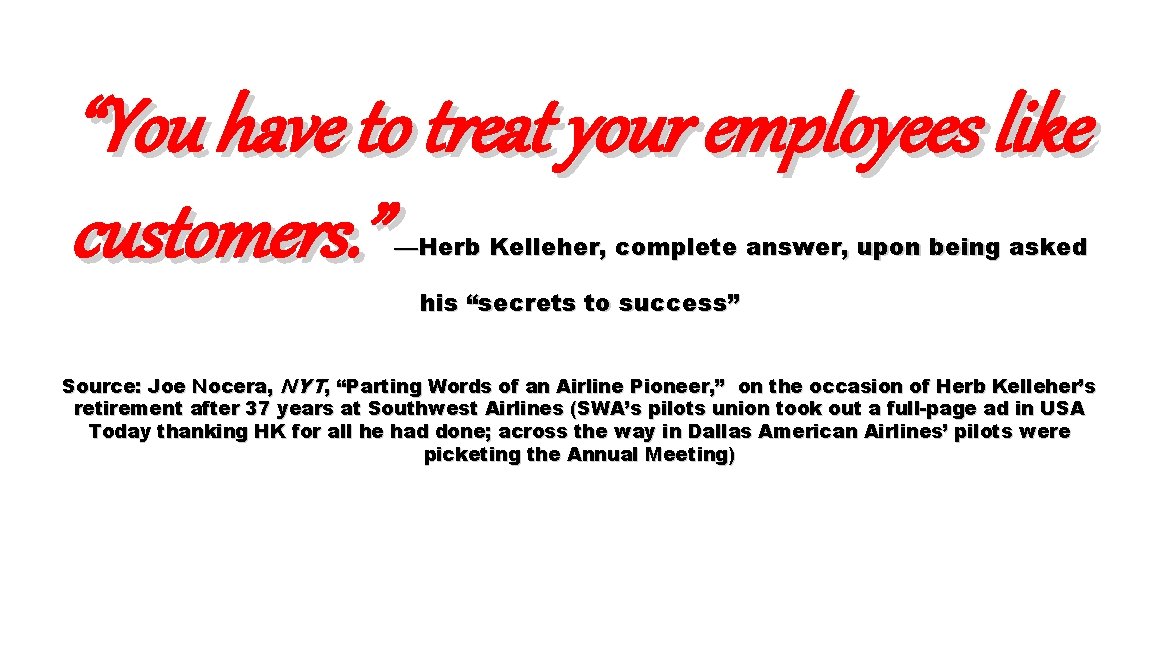 “You have to treat your employees like customers.” —Herb Kelleher, complete answer, upon being asked his “secrets to success”

Source: Joe Nocera, NYT, “Parting Words of an Airline Pioneer,” on the occasion of Herb Kelleher’s retirement after 37 years at Southwest Airlines (SWA’s pilots union took out a full-page ad in USA Today thanking HK for all he had done; across the way in Dallas American Airlines’ pilots were picketing the Annual Meeting)